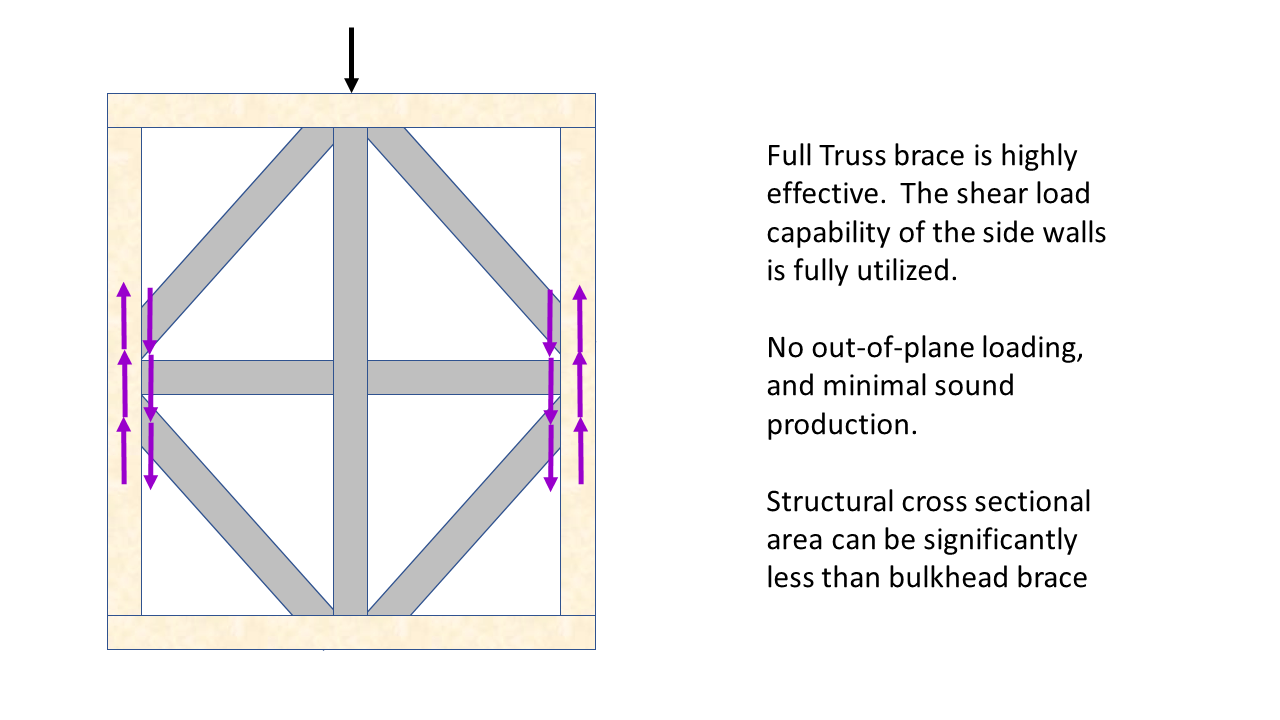 Full Truss brace is highly effective.  The shear load capability of the side walls is fully utilized.

No out-of-plane loading, and minimal sound production.

Structural cross sectional area can be significantly less than bulkhead brace